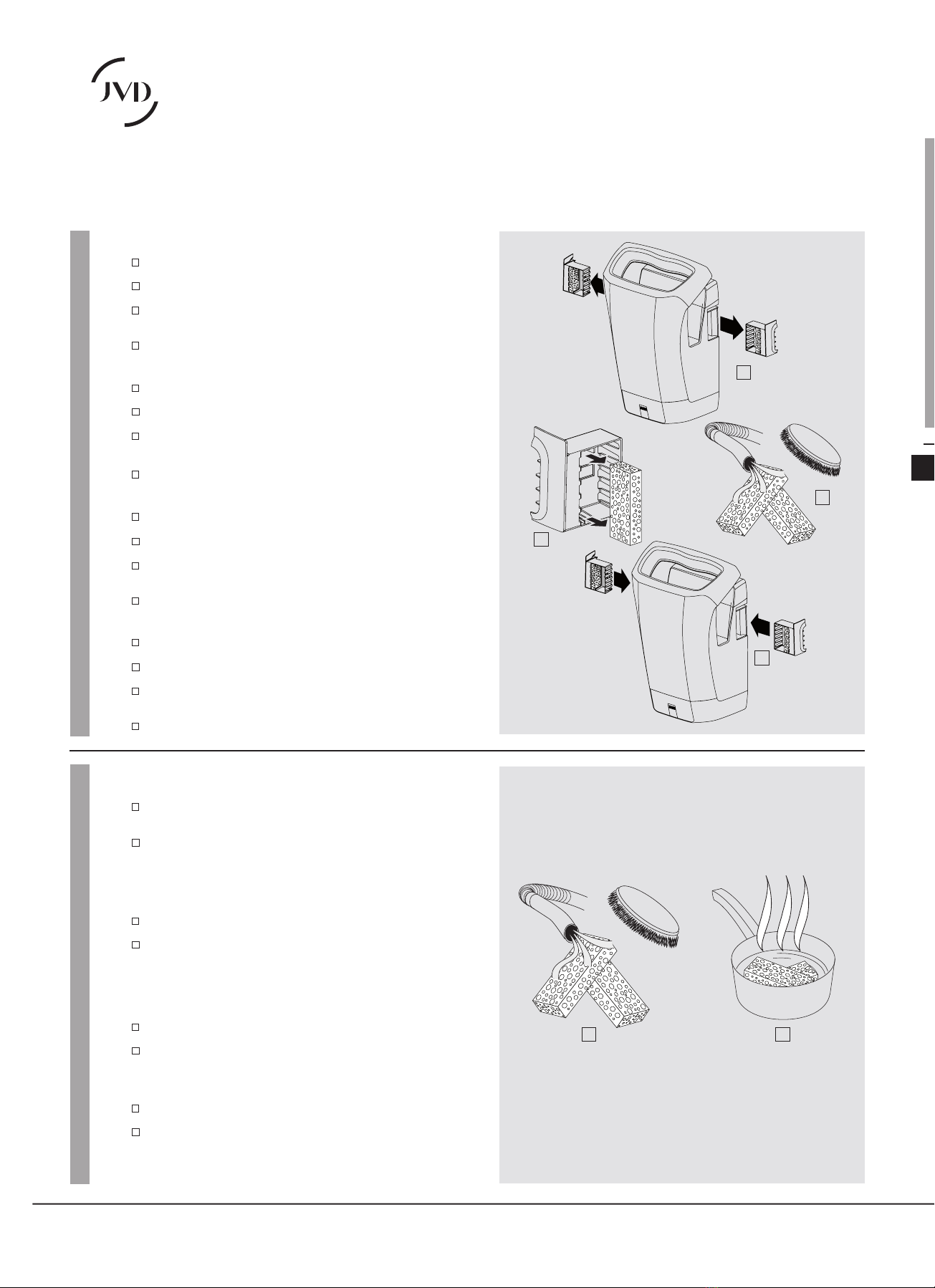 JVD